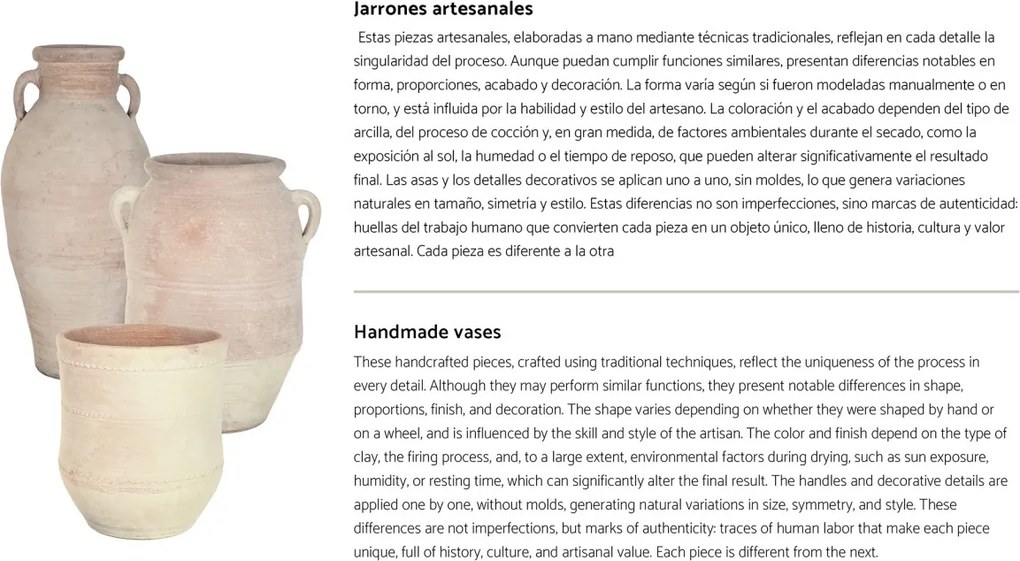 Jarrones artesanales

Estas piezas artesanales, elaboradas a mano mediante técnicas tradicionales, reflejan en cada detalle la singularidad del proceso. Aunque puedan cumplir funciones similares, presentan diferencias notables en forma, proporciones, acabado y decoración. La forma varía según si fueron modeladas manualmente o en torno, y está influida por la habilidad y estilo del artesano. La coloración y el acabado dependen del tipo de arcilla, del proceso de cocción y, en gran medida, de factores ambientales durante el secado, como la exposición al sol, la humedad o el tiempo de reposo, que pueden alterar significativamente el resultado final. Las asas y los detalles decorativos se aplican uno a uno, sin moldes, lo que genera variaciones naturales en tamaño, simetría y estilo. Estas diferencias no son imperfecciones, sino marcas de autenticidad: huellas del trabajo humano que convierten cada pieza en un objeto único, lleno de historia, cultura y valor artesanal. Cada pieza es diferente a la otra

Handmade vases

These handcrafted pieces, crafted using traditional techniques, reflect the uniqueness of the process in every detail. Although they may perform similar functions, they present notable differences in shape, proportions, finish, and decoration. The shape varies depending on whether they were shaped by hand or on a wheel, and is influenced by the skill and style of the artisan. The color and finish depend on the type of clay, the firing process, and, to a large extent, environmental factors during drying, such as sun exposure, humidity, or resting time, which can significantly alter the final result. The handles and decorative details are applied one by one, without molds, generating natural variations in size, symmetry, and style. These differences are not imperfections, but marks of authenticity: traces of human labor that make each piece unique, full of history, culture, and artisanal value. Each piece is different from the next.